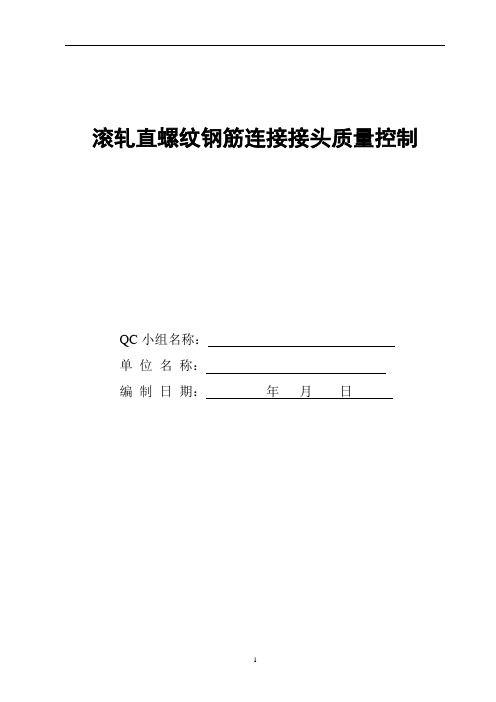 滚轧直螺纹钢筋连接接头质量控制

QC 小组名称：

单 位 名 称：

编 制 日 期： 年 月 日

1